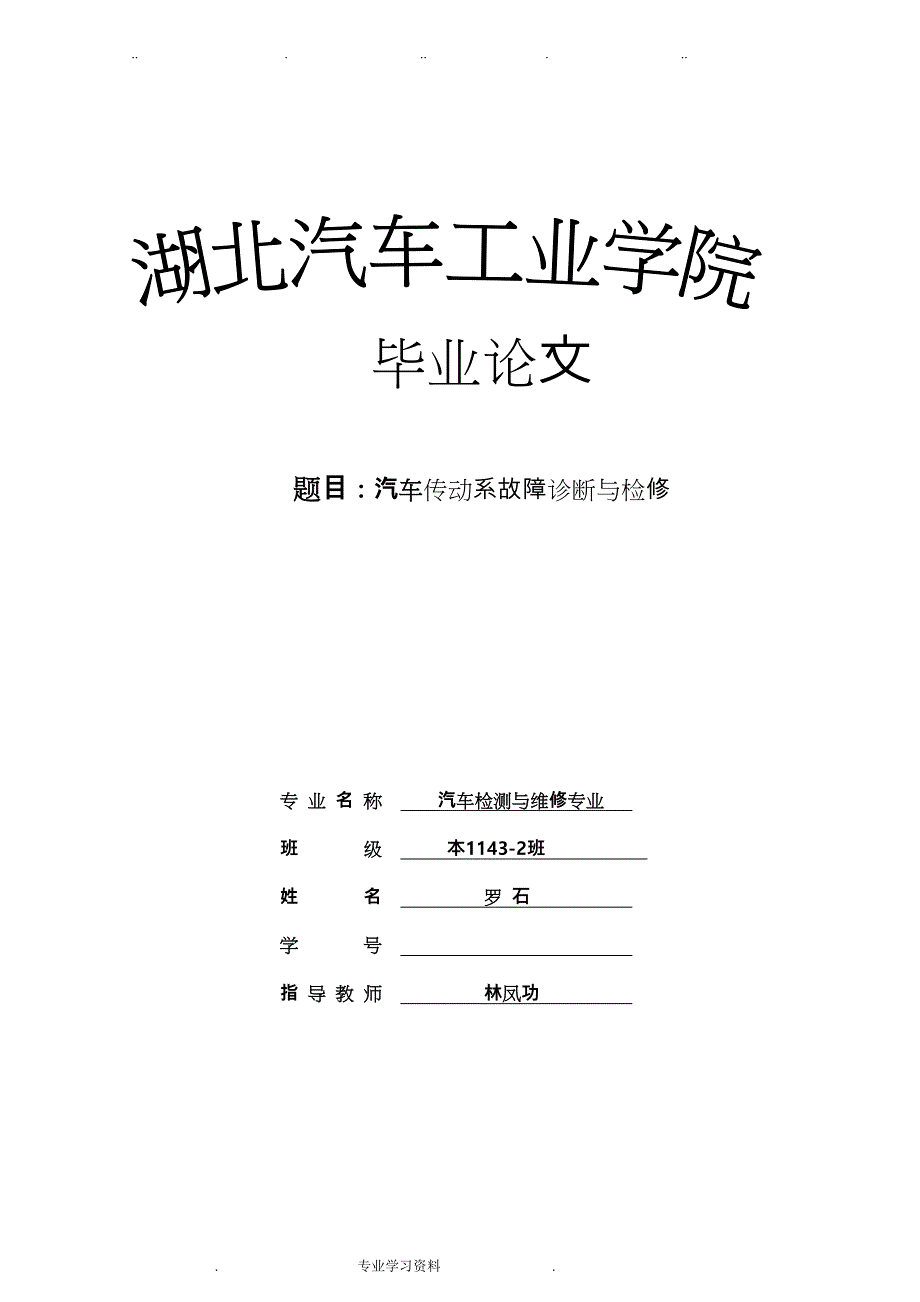 .. . .. . ..

湖北汽车工业学院

毕业论文

题目：汽车传动系故障诊断与检修

专业名称 汽车检测与维修专业

班 级 本1143-2班

姓 名 罗 石

学 号

指导教师 林凤功

. 专业学习资料 .